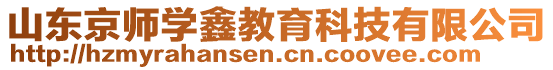 山东京师学鑫教育科技有限公司
http://hzmyrahansen.cn.coovee.com